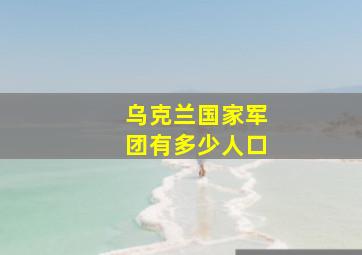 乌克兰国家军团有多少人口